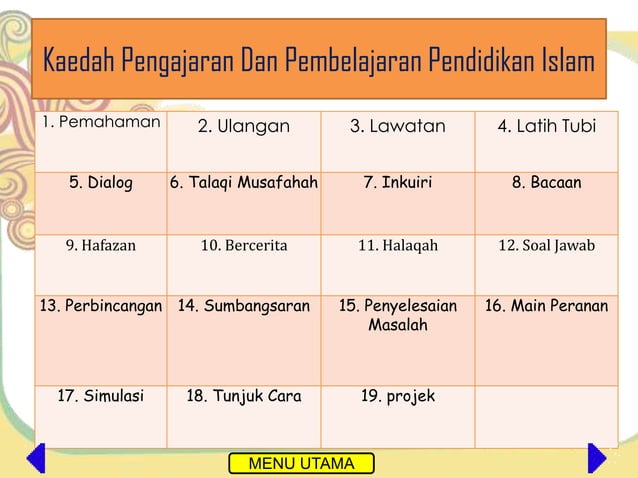 Kaedah Pengajaran Dan Pembelajaran Pendidikan Islam

| 1. Pemahaman | 2. Ulangan | 3. Lawatan | 4. Latih Tubi |
|---|---|---|---|
| 5. Dialog | 6. Talaqi Musafahah | 7. Inkuiri | 8. Bacaan |
| 9. Hafazan | 10. Bercerita | 11. Halaqah | 12. Soal Jawab |
| 13. Perbincangan | 14. Sumbangsaran | 15. Penyelesaian Masalah | 16. Main Peranan |
| 17. Simulasi | 18. Tunjuk Cara | 19. projek | |

MENU UTAMA